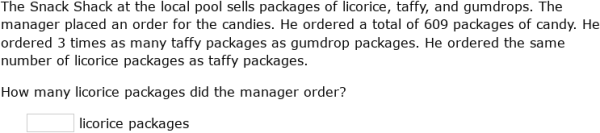 The Snack Shack at the local pool sells packages of licorice, taffy, and gumdrops. The manager placed an order for the candies. He ordered a total of 609 packages of candy. He ordered 3 times as many taffy packages as gumdrop packages. He ordered the same number of licorice packages as taffy packages.

How many licorice packages did the manager order?

licorice packages